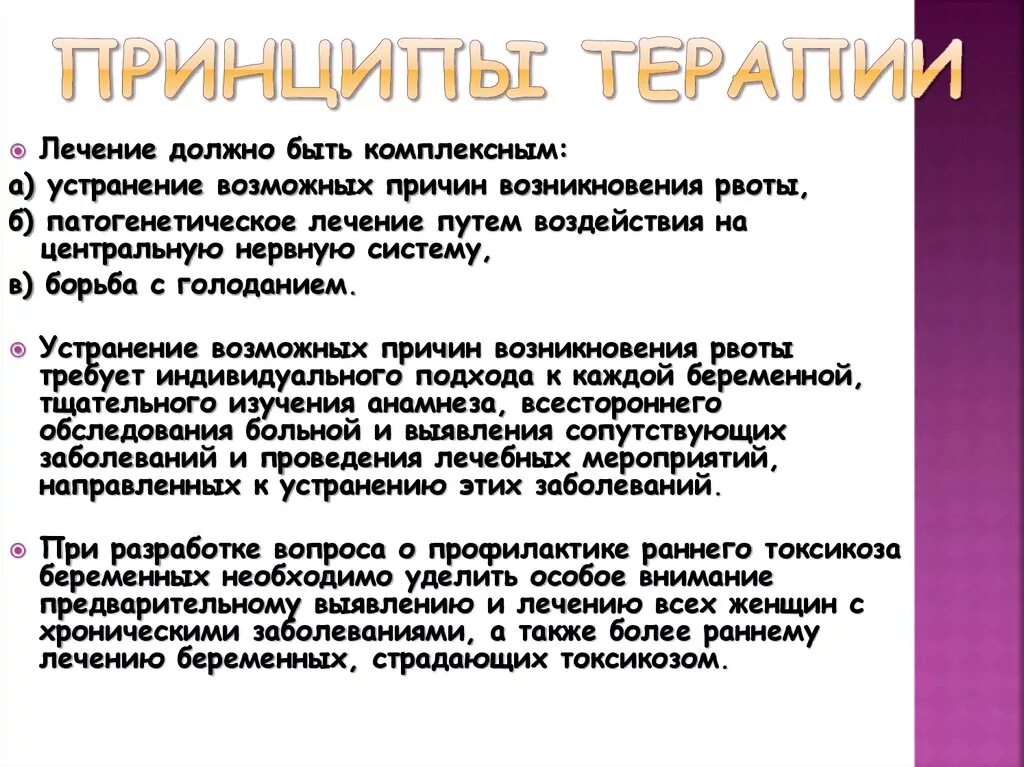 ПРИНЦИПЫ ТЕРАПИИ

Лечение должно быть комплексным:
а) устранение возможных причин возникновения рвоты,
б) патогенетическое лечение путем воздействия на центральную нервную систему,
в) борьба с голоданием.

Устранение возможных причин возникновения рвоты требует индивидуального подхода к каждой беременной, тщательного изучения анамнеза, всестороннего обследования больной и выявления сопутствующих заболеваний и проведения лечебных мероприятий, направленных к устранению этих заболеваний.

При разработке вопроса о профилактике раннего токсикоза беременных необходимо уделить особое внимание предварительному выявлению и лечению всех женщин с хроническими заболеваниями, а также более раннему лечению беременных, страдающих токсикозом.